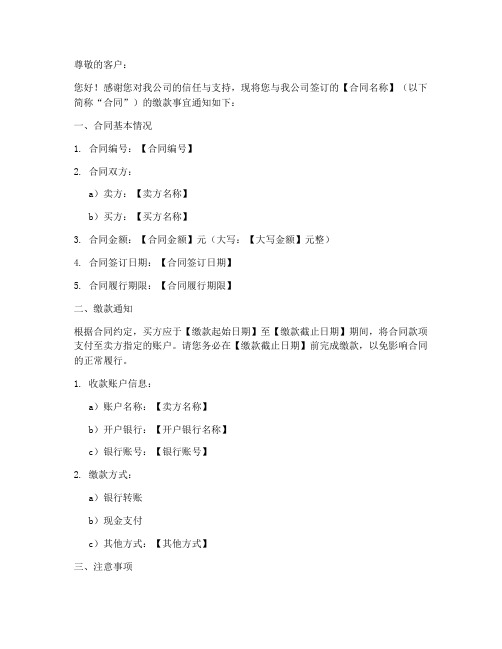 尊敬的客户：

您好！感谢您对我公司的信任与支持，现将您与我公司签订的【合同名称】（以下简称“合同”）的缴款事宜通知如下：

一、合同基本情况

1. 合同编号：【合同编号】

2. 合同双方：

a）卖方：【卖方名称】

b）买方：【买方名称】

3. 合同金额：【合同金额】元（大写：【大写金额】元整）

4. 合同签订日期：【合同签订日期】

5. 合同履行期限：【合同履行期限】

二、缴款通知

根据合同约定，买方应于【缴款起始日期】至【缴款截止日期】期间，将合同款项支付至卖方指定的账户。请您务必在【缴款截止日期】前完成缴款，以免影响合同的正常履行。

1. 收款账户信息：

a）账户名称：【卖方名称】

b）开户银行：【开户银行名称】

c）银行账号：【银行账号】

2. 缴款方式：

a）银行转账

b）现金支付

c）其他方式：【其他方式】

三、注意事项